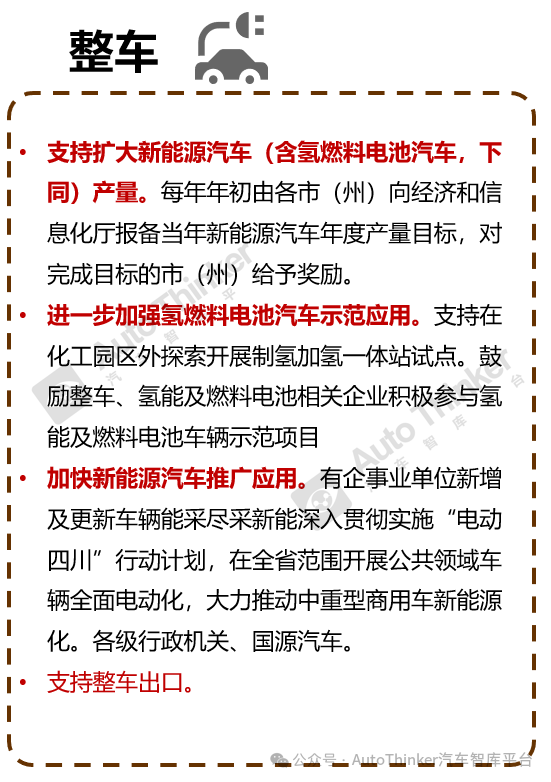 整车

• 支持扩大新能源汽车（含氢燃料电池汽车，下同）产量。每年年初由各市（州）向经济和信息化厅报备当年新能源汽车年度产量目标，对完成目标的市（州）给予奖励。

• 进一步加强氢燃料电池汽车示范应用。支持在化工园区外探索开展制氢加氢一体站试点。鼓励整车、氢能及燃料电池相关企业积极参与氢能及燃料电池车辆示范项目

• 加快新能源汽车推广应用。有企事业单位新增及更新车辆能采尽采新能深入贯彻实施“电动四川”行动计划，在全省范围开展公共领域车辆全面电动化，大力推动中重型商用车新能源化。各级行政机关、国源汽车。

• 支持整车出口。

AutoThinker 汽车智库平台

AutoThinker 汽车智库平台

公众号 · AutoThinker汽车智库平台